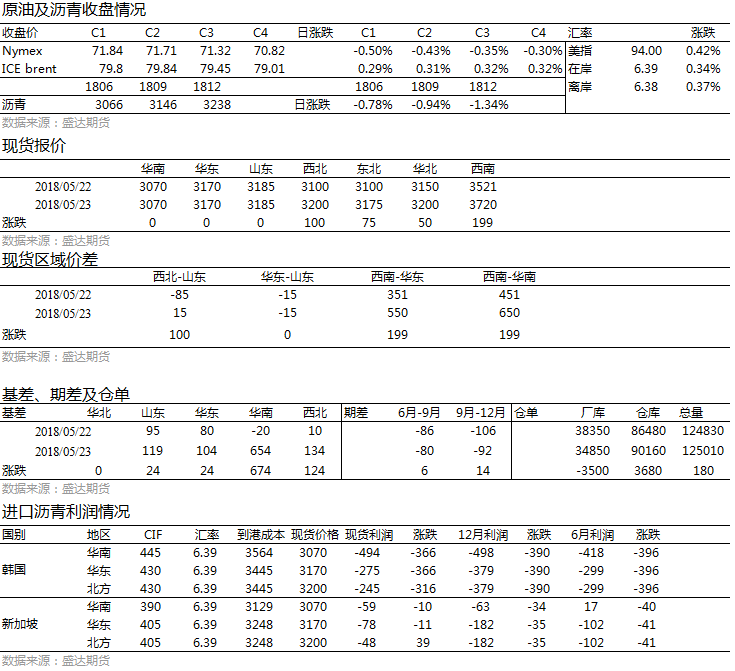 原油及沥青收盘情况

| 收盘价 | C1 | C2 | C3 | C4 | 日涨跌 | C1 | C2 | C3 | C4 | 汇率 | | 涨跌 |
|---|---|---|---|---|---|---|---|---|---|---|---|---|
| Nymex | 71.84 | 71.71 | 71.32 | 70.82 | | -0.50% | -0.43% | -0.35% | -0.30% | 美指 | 94.00 | 0.42% |
| ICE brent | 79.8 | 79.84 | 79.45 | 79.01 | | 0.29% | 0.31% | 0.32% | 0.32% | 在岸 | 6.39 | 0.34% |
| | 1806 | 1809 | 1812 | | | 1806 | 1809 | 1812 | | 离岸 | 6.38 | 0.37% |
| 沥青 | 3066 | 3146 | 3238 | | 日涨跌 | -0.78% | -0.94% | -1.34% | | | | |

数据来源：盛达期货

现货报价

| | 华南 | 华东 | 山东 | 西北 | 东北 | 华北 | 西南 |
|---|---|---|---|---|---|---|---|
| 2018/05/22 | 3070 | 3170 | 3185 | 3100 | 3100 | 3150 | 3521 |
| 2018/05/23 | 3070 | 3170 | 3185 | 3200 | 3175 | 3200 | 3720 |
| 涨跌 | 0 | 0 | 0 | 100 | 75 | 50 | 199 |

数据来源：盛达期货

现货区域价差

| | 西北-山东 | 华东-山东 | 西南-华东 | 西南-华南 |
|---|---|---|---|---|
| 2018/05/22 | -85 | -15 | 351 | 451 |
| 2018/05/23 | 15 | -15 | 550 | 650 |
| 涨跌 | 100 | 0 | 199 | 199 |

数据来源：盛达期货

基差、期差及仓单

| 基差 | 华北 | 山东 | 华东 | 华南 | 西北 | 期差 | 6月-9月 | 9月-12月 | 仓单 | 厂库 | 仓库 | 总量 |
|---|---|---|---|---|---|---|---|---|---|---|---|---|
| 2018/05/22 | | 95 | 80 | -20 | 10 | | -86 | -106 | | 38350 | 86480 | 124830 |
| 2018/05/23 | | 119 | 104 | 654 | 134 | | -80 | -92 | | 34850 | 90160 | 125010 |
| 涨跌 | 0 | 24 | 24 | 674 | 124 | | 6 | 14 | | -3500 | 3680 | 180 |

数据来源：盛达期货

进口沥青利润情况

| 国别 | 地区 | CIF | 汇率 | 到港成本 | 现货价格 | 现货利润 | 涨跌 | 12月利润 | 涨跌 | 6月利润 | 涨跌 |
|---|---|---|---|---|---|---|---|---|---|---|---|
| 韩国 | 华南 | 445 | 6.39 | 3564 | 3070 | -494 | -366 | -498 | -390 | -418 | -396 |
| | 华东 | 430 | 6.39 | 3445 | 3170 | -275 | -366 | -379 | -390 | -299 | -396 |
| | 北方 | 430 | 6.39 | 3445 | 3200 | -245 | -316 | -379 | -390 | -299 | -396 |
| 新加坡 | 华南 | 390 | 6.39 | 3129 | 3070 | -59 | -10 | -63 | -34 | 17 | -40 |
| | 华东 | 405 | 6.39 | 3248 | 3170 | -78 | -11 | -182 | -35 | -102 | -41 |
| | 北方 | 405 | 6.39 | 3248 | 3200 | -48 | 39 | -182 | -35 | -102 | -41 |

数据来源：盛达期货